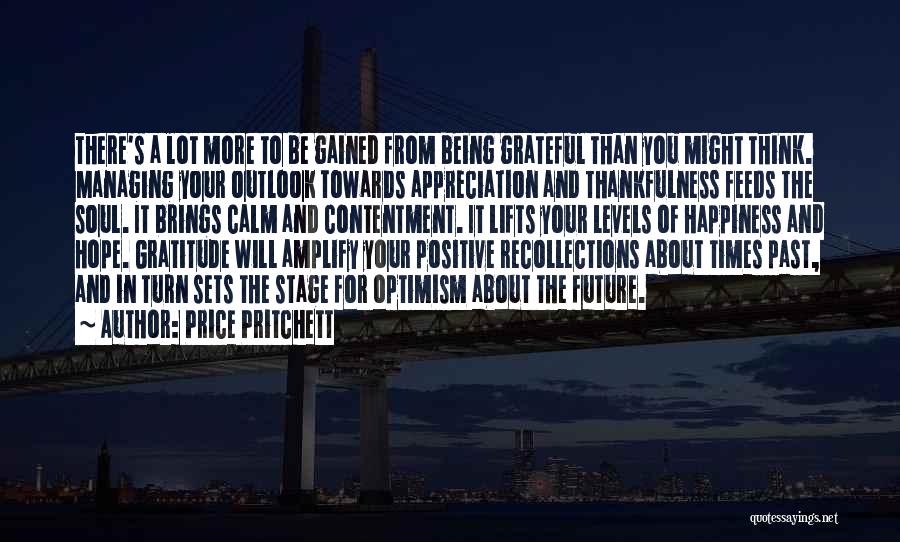 THERE'S A LOT MORE TO BE GAINED FROM BEING GRATEFUL THAN YOU MIGHT THINK. MANAGING YOUR OUTLOOK TOWARDS APPRECIATION AND THANKFULNESS FEEDS THE SOUL. IT BRINGS CALM AND CONTENTMENT. IT LIFTS YOUR LEVELS OF HAPPINESS AND HOPE. GRATITUDE WILL AMPLIFY YOUR POSITIVE RECOLLECTIONS ABOUT TIMES PAST, AND IN TURN SETS THE STAGE FOR OPTIMISM ABOUT THE FUTURE.

~ AUTHOR: PRICE PRITCHETT

quotessayings.net